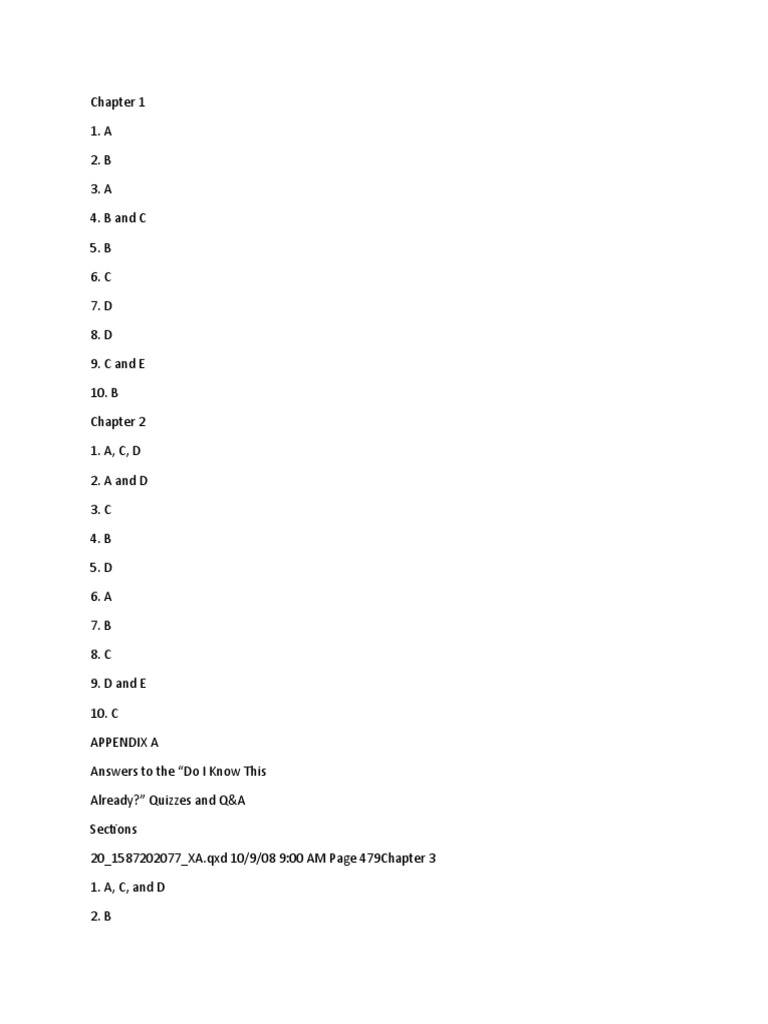 Chapter 1

1. A

2. B

3. A

4. B and C

5. B

6. C

7. D

8. D

9. C and E

10. B

Chapter 2

1. A, C, D

2. A and D

3. C

4. B

5. D

6. A

7. B

8. C

9. D and E

10. C

APPENDIX A

Answers to the "Do I Know This

Already?" Quizzes and Q&A

Sections

20_1587202077_XA.qxd 10/9/08 9:00 AM Page 479Chapter 3

1. A, C, and D

2. B